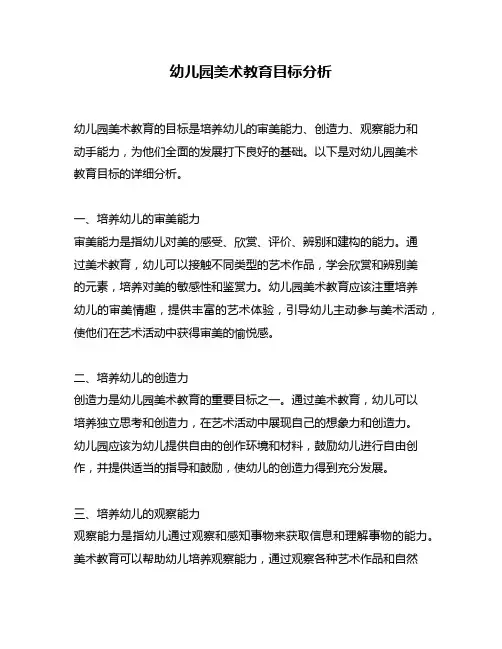 幼儿园美术教育目标分析

幼儿园美术教育的目标是培养幼儿的审美能力、创造力、观察能力和动手能力，为他们全面的发展打下良好的基础。以下是对幼儿园美术教育目标的详细分析。

一、培养幼儿的审美能力
审美能力是指幼儿对美的感受、欣赏、评价、辨别和建构的能力。通过美术教育，幼儿可以接触不同类型的艺术作品，学会欣赏和辨别美的元素，培养对美的敏感性和鉴赏力。幼儿园美术教育应该注重培养幼儿的审美情趣，提供丰富的艺术体验，引导幼儿主动参与美术活动，使他们在艺术活动中获得审美的愉悦感。

二、培养幼儿的创造力
创造力是幼儿园美术教育的重要目标之一。通过美术教育，幼儿可以培养独立思考和创造力，在艺术活动中展现自己的想象力和创造力。幼儿园应该为幼儿提供自由的创作环境和材料，鼓励幼儿进行自由创作，并提供适当的指导和鼓励，使幼儿的创造力得到充分发展。

三、培养幼儿的观察能力
观察能力是指幼儿通过观察和感知事物来获取信息和理解事物的能力。美术教育可以帮助幼儿培养观察能力，通过观察各种艺术作品和自然